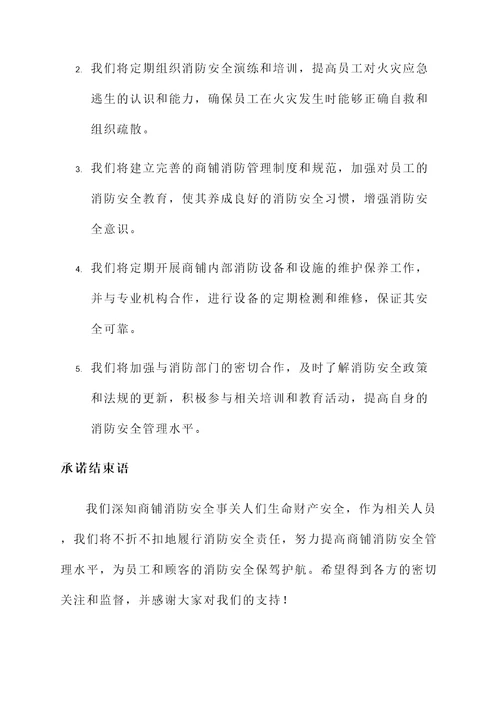 2. 我们将定期组织消防安全演练和培训，提高员工对火灾应急逃生的认识和能力，确保员工在火灾发生时能够正确自救和组织疏散。

3. 我们将建立完善的商铺消防管理制度和规范，加强对员工的消防安全教育，使其养成良好的消防安全习惯，增强消防安全意识。

4. 我们将定期开展商铺内部消防设备和设施的维护保养工作，并与专业机构合作，进行设备的定期检测和维修，保证其安全可靠。

5. 我们将加强与消防部门的密切合作，及时了解消防安全政策和法规的更新，积极参与相关培训和教育活动，提高自身的消防安全管理水平。

承诺结束语

我们深知商铺消防安全事关人们生命财产安全，作为相关人员，我们将不折不扣地履行消防安全责任，努力提高商铺消防安全管理水平，为员工和顾客的消防安全保驾护航。希望得到各方的密切关注和监督，并感谢大家对我们的支持！